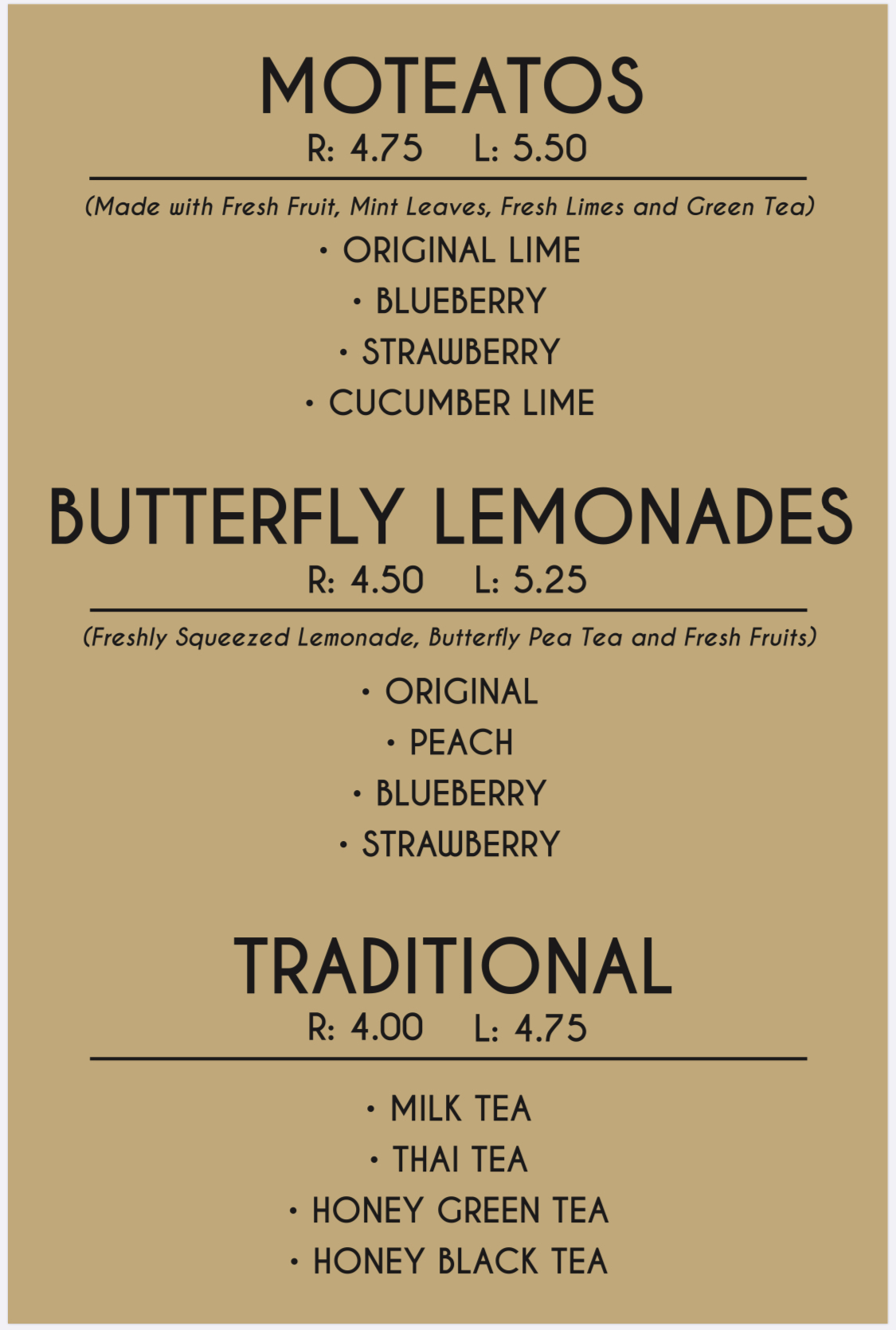 MOTEATOS
R: 4.75 L: 5.50

(Made with Fresh Fruit, Mint Leaves, Fresh Limes and Green Tea)

• ORIGINAL LIME
• BLUEBERRY
• STRAWBERRY
• CUCUMBER LIME

BUTTERFLY LEMONADES
R: 4.50 L: 5.25

(Freshly Squeezed Lemonade, Butterfly Pea Tea and Fresh Fruits)

• ORIGINAL
• PEACH
• BLUEBERRY
• STRAWBERRY

TRADITIONAL
R: 4.00 L: 4.75

• MILK TEA
• THAI TEA
• HONEY GREEN TEA
• HONEY BLACK TEA